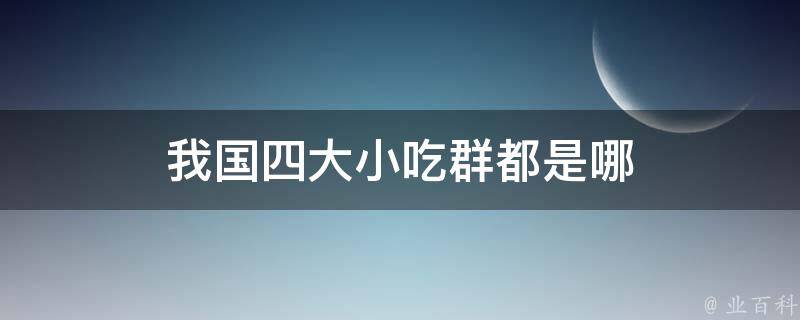 我国四大小吃群都是哪

@ 业百科